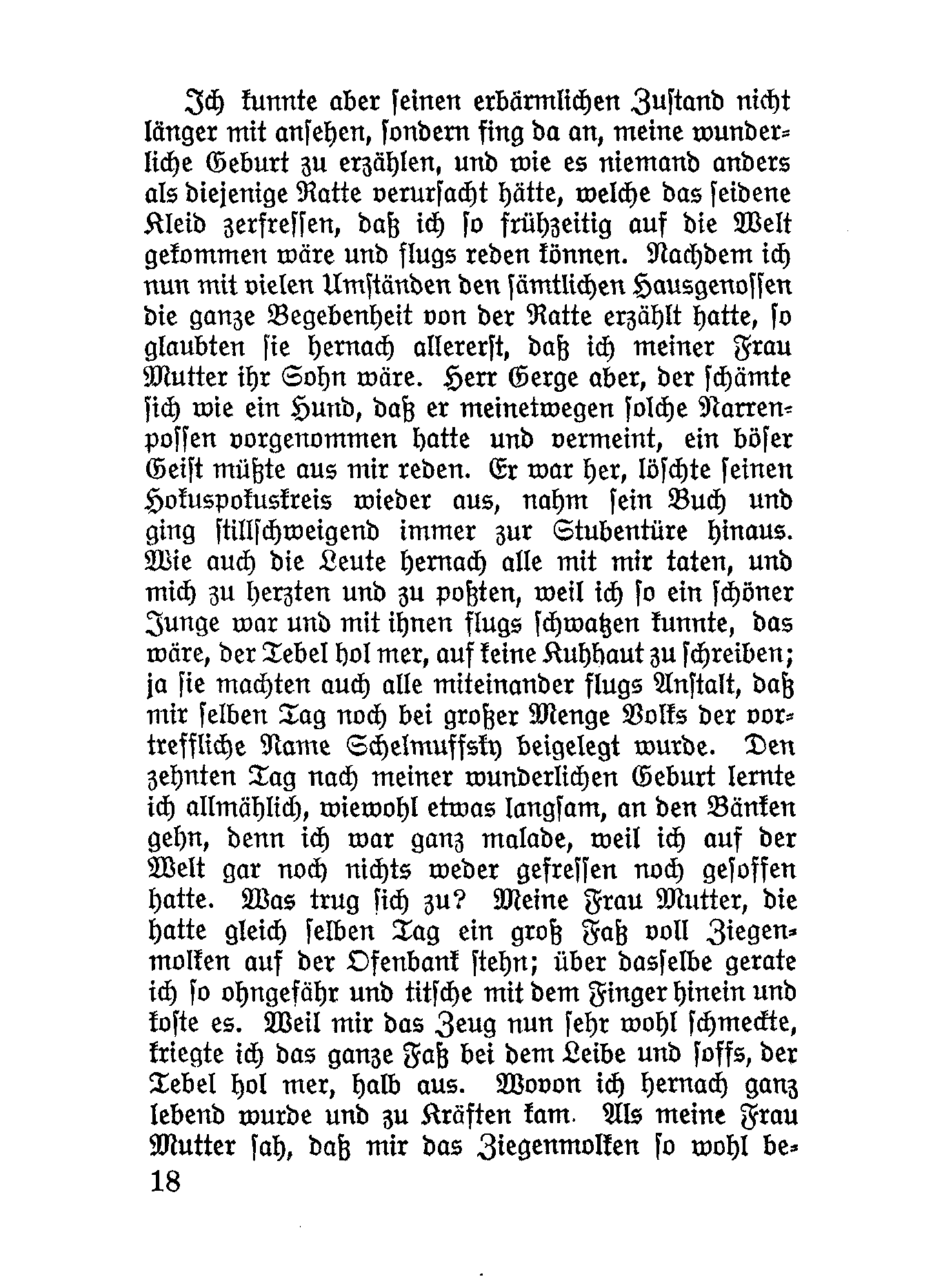 Ich kunnte aber seinen erbärmlichen Zustand nicht länger mit ansehen, sondern fing da an, meine wunderliche Geburt zu erzählen, und wie es niemand anders als diejenige Ratte verursacht hätte, welche das seidene Kleid zerfressen, daß ich so frühzeitig auf die Welt gekommen wäre und flugs reden können. Nachdem ich nun mit vielen Umständen den sämtlichen Hausgenossen die ganze Begebenheit von der Ratte erzählt hatte, so glaubten sie hernach allererst, daß ich meiner Frau Mutter ihr Sohn wäre. Herr Gerge aber, der schämte sich wie ein Hund, daß er meinetwegen solche Narrenpossen vorgenommen hatte und vermeint, ein böser Geist müßte aus mir reden. Er war her, löschte seinen Hokuspokuskreis wieder aus, nahm sein Buch und ging stillschweigend immer zur Stubentüre hinaus. Wie auch die Leute hernach alle mit mir taten, und mich zu herzten und zu poßten, weil ich so ein schöner Junge war und mit ihnen flugs schwatzen kunnte, das wäre, der Tebel hol mer, auf keine Kuhhaut zu schreiben; ja sie machten auch alle miteinander flugs Anstalt, daß mir selben Tag noch bei großer Menge Volks der vortreffliche Name Schelmuffsky beigelegt wurde. Den zehnten Tag nach meiner wunderlichen Geburt lernte ich allmählich, wiewohl etwas langsam, an den Bänken gehn, denn ich war ganz malade, weil ich auf der Welt gar noch nichts weder gefressen noch gesoffen hatte. Was trug sich zu? Meine Frau Mutter, die hatte gleich selben Tag ein groß Faß voll Ziegenmolken auf der Ofenbank stehn; über dasselbe gerate ich so ohngefähr und titsche mit dem Finger hinein und koste es. Weil mir das Zeug nun sehr wohl schmeckte, kriegte ich das ganze Faß bei dem Leibe und soffs, der Tebel hol mer, halb aus. Wovon ich hernach ganz lebend wurde und zu Kräften kam. Als meine Frau Mutter sah, daß mir das Ziegenmolken so wohl be-
18